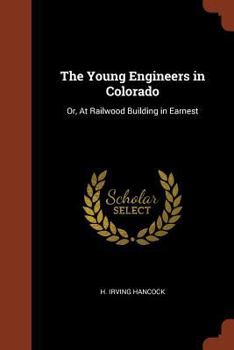 The Young Engineers in Colorado

Or, At Railwood Building in Earnest

Scholar
SELECT

H. IRVING HANCOCK